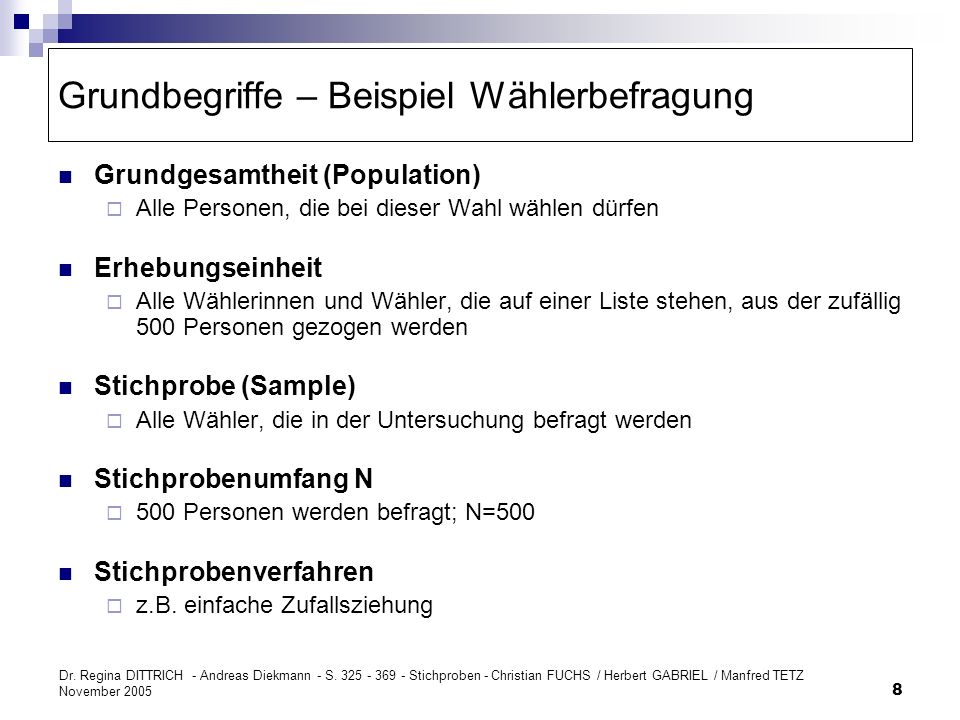 Grundbegriffe – Beispiel Wählerbefragung

Grundgesamtheit (Population)

Alle Personen, die bei dieser Wahl wählen dürfen

Erhebungseinheit

Alle Wählerinnen und Wähler, die auf einer Liste stehen, aus der zufällig 500 Personen gezogen werden

Stichprobe (Sample)

Alle Wähler, die in der Untersuchung befragt werden

Stichprobenumfang N

500 Personen werden befragt; N=500

Stichprobenverfahren

z.B. einfache Zufallsziehung

Dr. Regina DITTRICH - Andreas Diekmann - S. 325 - 369 - Stichproben - Christian FUCHS / Herbert GABRIEL / Manfred TETZ November 2005

8